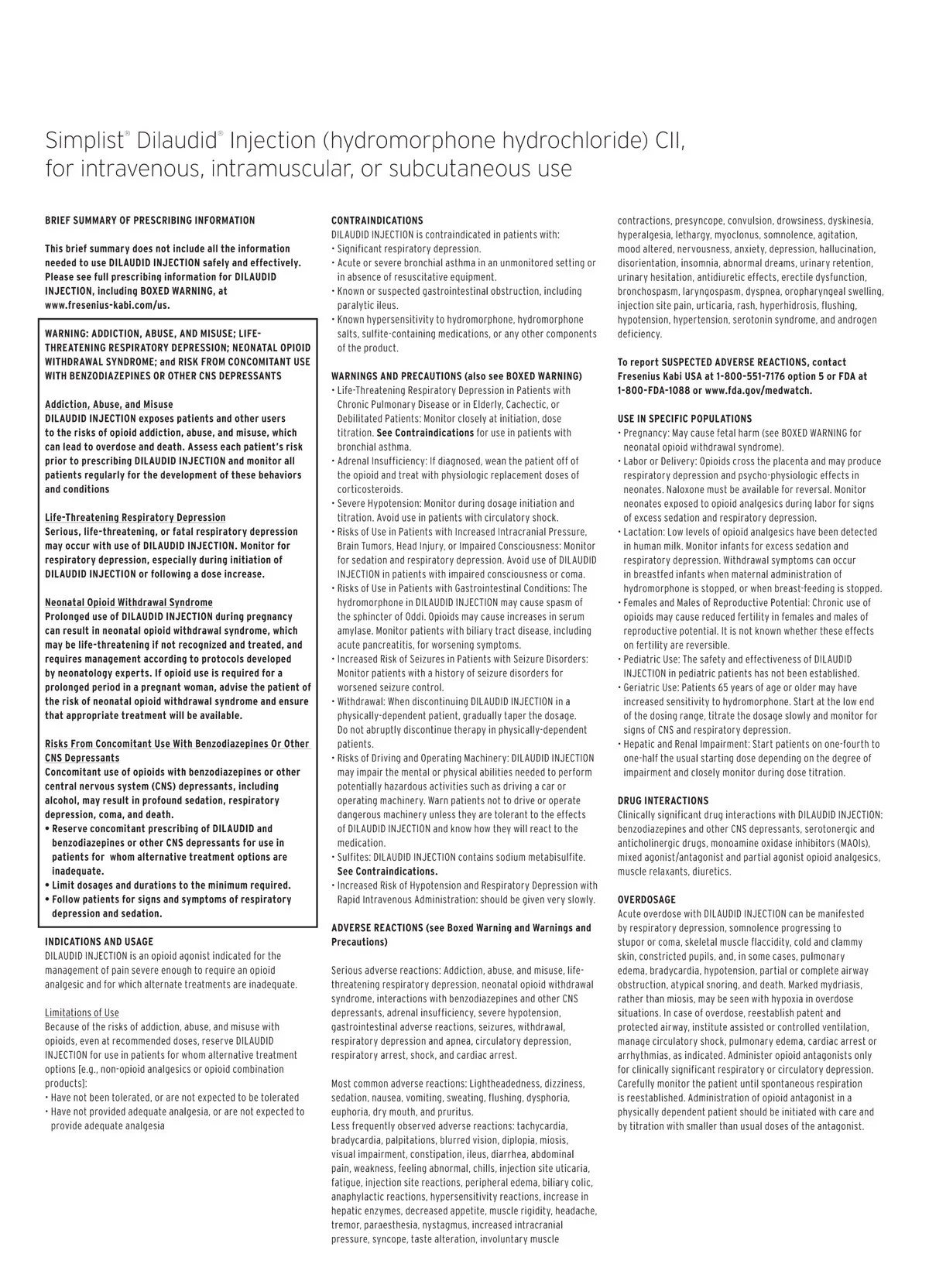 Simplist® Dilaudid® Injection (hydromorphone hydrochloride) CII, for intravenous, intramuscular, or subcutaneous use

BRIEF SUMMARY OF PRESCRIBING INFORMATION

This brief summary does not include all the information needed to use DILAUDID INJECTION safely and effectively. Please see full prescribing information for DILAUDID INJECTION, including BOXED WARNING, at www.fresenius-kabi.com/us.

WARNING: ADDICTION, ABUSE, AND MISUSE; LIFE-THREATENING RESPIRATORY DEPRESSION; NEONATAL OPIOID WITHDRAWAL SYNDROME; and RISK FROM CONCOMITANT USE WITH BENZODIAZEPINES OR OTHER CNS DEPRESSANTS

Addiction, Abuse, and Misuse
DILAUDID INJECTION exposes patients and other users to the risks of opioid addiction, abuse, and misuse, which can lead to overdose and death. Assess each patient's risk prior to prescribing DILAUDID INJECTION and monitor all patients regularly for the development of these behaviors and conditions

Life-Threatening Respiratory Depression
Serious, life-threatening, or fatal respiratory depression may occur with use of DILAUDID INJECTION. Monitor for respiratory depression, especially during initiation of DILAUDID INJECTION or following a dose increase.

Neonatal Opioid Withdrawal Syndrome
Prolonged use of DILAUDID INJECTION during pregnancy can result in neonatal opioid withdrawal syndrome, which may be life-threatening if not recognized and treated, and requires management according to protocols developed by neonatology experts. If opioid use is required for a prolonged period in a pregnant woman, advise the patient of the risk of neonatal opioid withdrawal syndrome and ensure that appropriate treatment will be available.

Risks From Concomitant Use With Benzodiazepines Or Other CNS Depressants
Concomitant use of opioids with benzodiazepines or other central nervous system (CNS) depressants, including alcohol, may result in profound sedation, respiratory depression, coma, and death.
• Reserve concomitant prescribing of DILAUDID and benzodiazepines or other CNS depressants for use in patients for whom alternative treatment options are inadequate.
• Limit dosages and durations to the minimum required.
• Follow patients for signs and symptoms of respiratory depression and sedation.

INDICATIONS AND USAGE
DILAUDID INJECTION is an opioid agonist indicated for the management of pain severe enough to require an opioid analgesic and for which alternate treatments are inadequate.

Limitations of Use
Because of the risks of addiction, abuse, and misuse with opioids, even at recommended doses, reserve DILAUDID INJECTION for use in patients for whom alternative treatment options [e.g., non-opioid analgesics or opioid combination products]:
• Have not been tolerated, or are not expected to be tolerated
• Have not provided adequate analgesia, or are not expected to provide adequate analgesia

CONTRAINDICATIONS
DILAUDID INJECTION is contraindicated in patients with:
• Significant respiratory depression.
• Acute or severe bronchial asthma in an unmonitored setting or in absence of resuscitative equipment.
• Known or suspected gastrointestinal obstruction, including paralytic ileus.
• Known hypersensitivity to hydromorphone, hydromorphone salts, sulfite-containing medications, or any other components of the product.

WARNINGS AND PRECAUTIONS (also see BOXED WARNING)
• Life-Threatening Respiratory Depression in Patients with Chronic Pulmonary Disease or in Elderly, Cachectic, or Debilitated Patients: Monitor closely at initiation, dose titration. See Contraindications for use in patients with bronchial asthma.
• Adrenal Insufficiency: If diagnosed, wean the patient off of the opioid and treat with physiologic replacement doses of corticosteroids.
• Severe Hypotension: Monitor during dosage initiation and titration. Avoid use in patients with circulatory shock.
• Risks of Use in Patients with Increased Intracranial Pressure, Brain Tumors, Head Injury, or Impaired Consciousness: Monitor for sedation and respiratory depression. Avoid use of DILAUDID INJECTION in patients with impaired consciousness or coma.
• Risks of Use in Patients with Gastrointestinal Conditions: The hydromorphone in DILAUDID INJECTION may cause spasm of the sphincter of Oddi. Opioids may cause increases in serum amylase. Monitor patients with biliary tract disease, including acute pancreatitis, for worsening symptoms.
• Increased Risk of Seizures in Patients with Seizure Disorders: Monitor patients with a history of seizure disorders for worsened seizure control.
• Withdrawal: When discontinuing DILAUDID INJECTION in a physically-dependent patient, gradually taper the dosage. Do not abruptly discontinue therapy in physically-dependent patients.
• Risks of Driving and Operating Machinery: DILAUDID INJECTION may impair the mental or physical abilities needed to perform potentially hazardous activities such as driving a car or operating machinery. Warn patients not to drive or operate dangerous machinery unless they are tolerant to the effects of DILAUDID INJECTION and know how they will react to the medication.
• Sulfites: DILAUDID INJECTION contains sodium metabisulfite. See Contraindications.
• Increased Risk of Hypotension and Respiratory Depression with Rapid Intravenous Administration: should be given very slowly.

ADVERSE REACTIONS (see Boxed Warning and Warnings and Precautions)

Serious adverse reactions: Addiction, abuse, and misuse, life-threatening respiratory depression, neonatal opioid withdrawal syndrome, interactions with benzodiazepines and other CNS depressants, adrenal insufficiency, severe hypotension, gastrointestinal adverse reactions, seizures, withdrawal, respiratory depression and apnea, circulatory depression, respiratory arrest, shock, and cardiac arrest.

Most common adverse reactions: Lightheadedness, dizziness, sedation, nausea, vomiting, sweating, flushing, dysphoria, euphoria, dry mouth, and pruritus.
Less frequently observed adverse reactions: tachycardia, bradycardia, palpitations, blurred vision, diplopia, miosis, visual impairment, constipation, ileus, diarrhea, abdominal pain, weakness, feeling abnormal, chills, injection site uticaria, fatigue, injection site reactions, peripheral edema, biliary colic, anaphylactic reactions, hypersensitivity reactions, increase in hepatic enzymes, decreased appetite, muscle rigidity, headache, tremor, paraesthesia, nystagmus, increased intracranial pressure, syncope, taste alteration, involuntary muscle contractions, presyncope, convulsion, drowsiness, dyskinesia, hyperalgesia, lethargy, myoclonus, somnolence, agitation, mood altered, nervousness, anxiety, depression, hallucination, disorientation, insomnia, abnormal dreams, urinary retention, urinary hesitation, antidiuretic effects, erectile dysfunction, bronchospasm, laryngospasm, dyspnea, oropharyngeal swelling, injection site pain, urticaria, rash, hyperhidrosis, flushing, hypotension, hypertension, serotonin syndrome, and androgen deficiency.

To report SUSPECTED ADVERSE REACTIONS, contact Fresenius Kabi USA at 1-800-551-7176 option 5 or FDA at 1-800-FDA-1088 or www.fda.gov/medwatch.

USE IN SPECIFIC POPULATIONS
• Pregnancy: May cause fetal harm (see BOXED WARNING for neonatal opioid withdrawal syndrome).
• Labor or Delivery: Opioids cross the placenta and may produce respiratory depression and psycho-physiologic effects in neonates. Naloxone must be available for reversal. Monitor neonates exposed to opioid analgesics during labor for signs of excess sedation and respiratory depression.
• Lactation: Low levels of opioid analgesics have been detected in human milk. Monitor infants for excess sedation and respiratory depression. Withdrawal symptoms can occur in breastfed infants when maternal administration of hydromorphone is stopped, or when breast-feeding is stopped.
• Females and Males of Reproductive Potential: Chronic use of opioids may cause reduced fertility in females and males of reproductive potential. It is not known whether these effects on fertility are reversible.
• Pediatric Use: The safety and effectiveness of DILAUDID INJECTION in pediatric patients has not been established.
• Geriatric Use: Patients 65 years of age or older may have increased sensitivity to hydromorphone. Start at the low end of the dosing range, titrate the dosage slowly and monitor for signs of CNS and respiratory depression.
• Hepatic and Renal Impairment: Start patients on one-fourth to one-half the usual starting dose depending on the degree of impairment and closely monitor during dose titration.

DRUG INTERACTIONS
Clinically significant drug interactions with DILAUDID INJECTION: benzodiazepines and other CNS depressants, serotonergic and anticholinergic drugs, monoamine oxidase inhibitors (MAOIs), mixed agonist/antagonist and partial agonist opioid analgesics, muscle relaxants, diuretics.

OVERDOSAGE
Acute overdose with DILAUDID INJECTION can be manifested by respiratory depression, somnolence progressing to stupor or coma, skeletal muscle flaccidity, cold and clammy skin, constricted pupils, and, in some cases, pulmonary edema, bradycardia, hypotension, partial or complete airway obstruction, atypical snoring, and death. Marked mydriasis, rather than miosis, may be seen with hypoxia in overdose situations. In case of overdose, reestablish patent and protected airway, institute assisted or controlled ventilation, manage circulatory shock, pulmonary edema, cardiac arrest or arrhythmias, as indicated. Administer opioid antagonists only for clinically significant respiratory or circulatory depression. Carefully monitor the patient until spontaneous respiration is reestablished. Administration of opioid antagonist in a physically dependent patient should be initiated with care and by titration with smaller than usual doses of the antagonist.